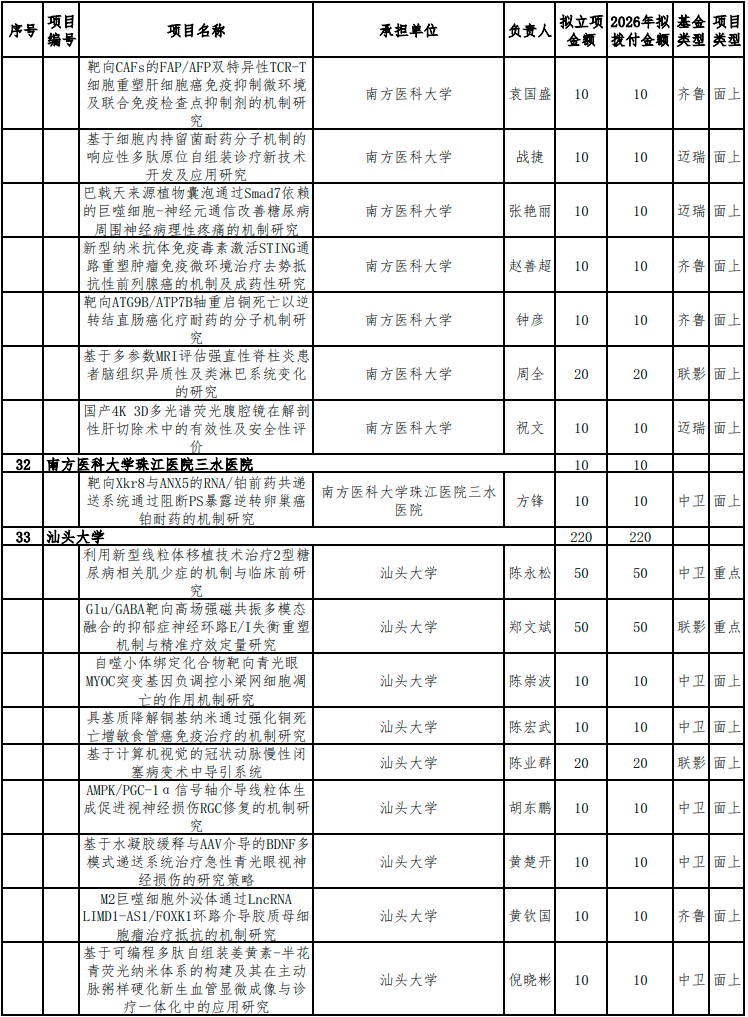 | 序号 | 项目编号 | 项目名称 | 承担单位 | 负责人 | 拟立项金额 | 2026年拟拨付金额 | 基金类型 | 项目类型 |
|---|---|---|---|---|---|---|---|---|
| | | 靶向CAFs的FAP/AFP双特异性TCR-T细胞重塑肝细胞癌免疫抑制微环境及联合免疫检查点抑制剂的机制研究 | 南方医科大学 | 袁国盛 | 10 | 10 | 齐鲁 | 面上 |
| | | 基于细胞内持留菌耐药分子机制的响应性多肽原位自组装诊疗新技术开发及应用研究 | 南方医科大学 | 战捷 | 10 | 10 | 迈瑞 | 面上 |
| | | 巴戟天来源植物囊泡通过Smad7依赖的巨噬细胞-神经元通信改善糖尿病周围神经病理性疼痛的机制研究 | 南方医科大学 | 张艳丽 | 10 | 10 | 迈瑞 | 面上 |
| | | 新型纳米抗体免疫毒素激活STING通路重塑肿瘤免疫微环境治疗去势抵抗性前列腺癌的机制及成药性研究 | 南方医科大学 | 赵善超 | 10 | 10 | 齐鲁 | 面上 |
| | | 靶向ATG9B/ATP7B轴重启铜死亡以逆转结直肠癌化疗耐药的分子机制研究 | 南方医科大学 | 钟彦 | 10 | 10 | 齐鲁 | 面上 |
| | | 基于多参数MRI评估强直性脊柱炎患者脑组织异质性及类淋巴系统变化的研究 | 南方医科大学 | 周全 | 20 | 20 | 联影 | 面上 |
| | | 国产4K 3D多光谱荧光腹腔镜在解剖性肝切除术中的有效性及安全性评价 | 南方医科大学 | 祝文 | 10 | 10 | 迈瑞 | 面上 |
| 32 | 南方医科大学珠江医院三水医院 | | | | 10 | 10 | | |
| | | 靶向Xkr8与ANX5的RNA/铂前药共递送系统通过阻断PS暴露逆转卵巢癌铂耐药的机制研究 | 南方医科大学珠江医院三水医院 | 方锋 | 10 | 10 | 中卫 | 面上 |
| 33 | 汕头大学 | | | | 220 | 220 | | |
| | | 利用新型线粒体移植技术治疗2型糖尿病相关肌少症的机制与临床前研究 | 汕头大学 | 陈永松 | 50 | 50 | 中卫 | 重点 |
| | | Glu/GABA靶向高场强磁共振多模态融合的抑郁症神经环路E/I失衡重塑机制与精准疗效定量研究 | 汕头大学 | 郑文斌 | 50 | 50 | 联影 | 重点 |
| | | 自噬小体绑定化合物靶向青光眼MYOC突变基因负调控小梁网细胞凋亡的作用机制研究 | 汕头大学 | 陈崇波 | 10 | 10 | 中卫 | 面上 |
| | | 具基质降解铜基纳米通过强化铜死亡增敏食管癌免疫治疗的机制研究 | 汕头大学 | 陈宏武 | 10 | 10 | 中卫 | 面上 |
| | | 基于计算机视觉的冠状动脉慢性闭塞病变术中导引系统 | 汕头大学 | 陈业群 | 20 | 20 | 联影 | 面上 |
| | | AMPK/PGC-1α信号轴介导线粒体生成促进视神经损伤RGC修复的机制研究 | 汕头大学 | 胡东鹏 | 10 | 10 | 中卫 | 面上 |
| | | 基于水凝胶缓释与AAV介导的BDNF多模式递送系统治疗急性青光眼视神经损伤的研究策略 | 汕头大学 | 黄楚开 | 10 | 10 | 中卫 | 面上 |
| | | M2巨噬细胞外泌体通过LncRNA LIMD1-AS1/FOXK1环路介导胶质母细胞瘤治疗抵抗的机制研究 | 汕头大学 | 黄钦国 | 10 | 10 | 齐鲁 | 面上 |
| | | 基于可编程多肽自组装姜黄素-半花青荧光纳米体系的构建及其在主动脉粥样硬化新生血管显微成像与诊疗一体化中的应用研究 | 汕头大学 | 倪晓彬 | 10 | 10 | 中卫 | 面上 |